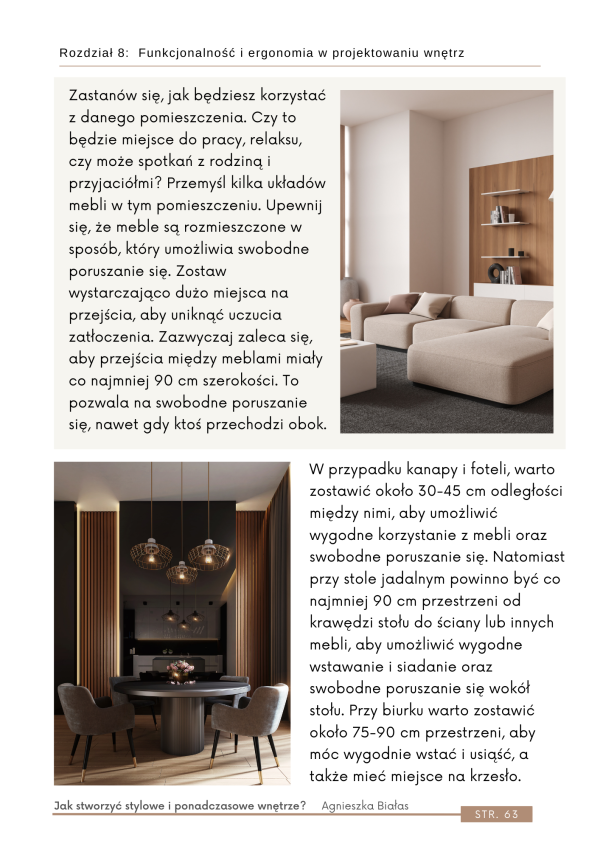 Rozdział 8: Funkcjonalność i ergonomia w projektowaniu wnętrz

Zastanów się, jak będziesz korzystać z danego pomieszczenia. Czy to będzie miejsce do pracy, relaksu, czy może spotkań z rodziną i przyjaciółmi? Przemyśl kilka układów mebli w tym pomieszczeniu. Upewnij się, że meble są rozmieszczone w sposób, który umożliwia swobodne poruszanie się. Zostaw wystarczająco dużo miejsca na przejścia, aby uniknąć uczucia zatłoczenia. Zazwyczaj zaleca się, aby przejścia między meblami miały co najmniej 90 cm szerokości. To pozwala na swobodne poruszanie się, nawet gdy ktoś przechodzi obok.

W przypadku kanapy i foteli, warto zostawić około 30-45 cm odległości między nimi, aby umożliwić wygodne korzystanie z mebli oraz swobodne poruszanie się. Natomiast przy stole jadalnym powinno być co najmniej 90 cm przestrzeni od krawędzi stołu do ściany lub innych mebli, aby umożliwić wygodne wstawanie i siadanie oraz swobodne poruszanie się wokół stołu. Przy biurku warto zostawić około 75-90 cm przestrzeni, aby móc wygodnie wstać i usiąść, a także mieć miejsce na krzesło.

Jak stworzyć stylowe i ponadczasowe wnętrze? Agnieszka Białas

STR. 63